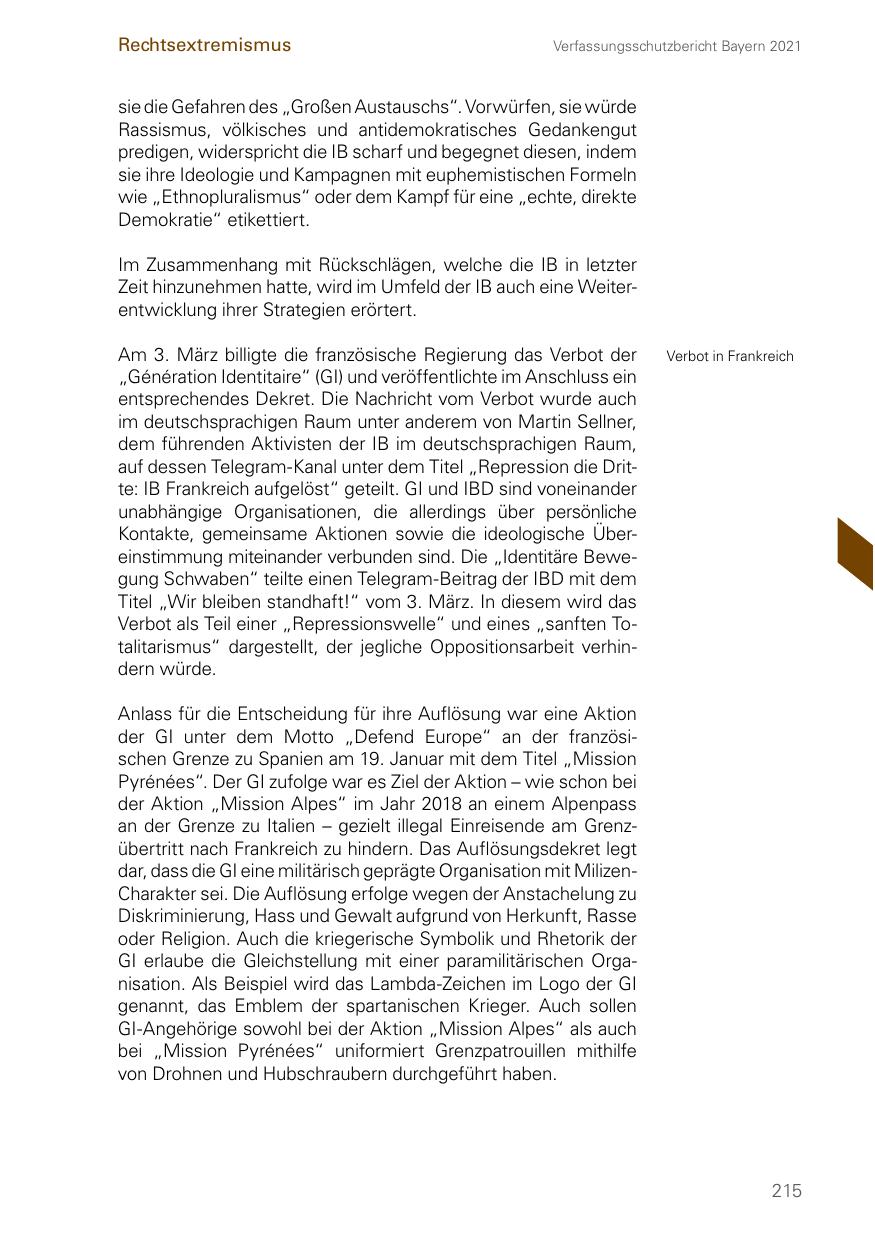 Rechtsextremismus

Verfassungsschutzbericht Bayern 2021

sie die Gefahren des „Großen Austauschs“. Vorwürfen, sie würde Rassismus, völkisches und antidemokratisches Gedankengut predigen, widerspricht die IB scharf und begegnet diesen, indem sie ihre Ideologie und Kampagnen mit euphemistischen Formeln wie „Ethnopluralismus“ oder dem Kampf für eine „echte, direkte Demokratie“ etikettiert.

Im Zusammenhang mit Rückschlägen, welche die IB in letzter Zeit hinzunehmen hatte, wird im Umfeld der IB auch eine Weiterentwicklung ihrer Strategien erörtert.

Verbot in Frankreich

Am 3. März billigte die französische Regierung das Verbot der „Génération Identitaire“ (GI) und veröffentlichte im Anschluss ein entsprechendes Dekret. Die Nachricht vom Verbot wurde auch im deutschsprachigen Raum unter anderem von Martin Sellner, dem führenden Aktivisten der IB im deutschsprachigen Raum, auf dessen Telegram-Kanal unter dem Titel „Repression die Dritte: IB Frankreich aufgelöst“ geteilt. GI und IBD sind voneinander unabhängige Organisationen, die allerdings über persönliche Kontakte, gemeinsame Aktionen sowie die ideologische Übereinstimmung miteinander verbunden sind. Die „Identitäre Bewegung Schwaben“ teilte einen Telegram-Beitrag der IBD mit dem Titel „Wir bleiben standhaft!“ vom 3. März. In diesem wird das Verbot als Teil einer „Repressionswelle“ und eines „sanften Totalitarismus“ dargestellt, der jegliche Oppositionsarbeit verhindern würde.

Anlass für die Entscheidung für ihre Auflösung war eine Aktion der GI unter dem Motto „Defend Europe“ an der französischen Grenze zu Spanien am 19. Januar mit dem Titel „Mission Pyrénées“. Der GI zufolge war es Ziel der Aktion – wie schon bei der Aktion „Mission Alpes“ im Jahr 2018 an einem Alpenpass an der Grenze zu Italien – gezielt illegal Einreisende am Grenzübertritt nach Frankreich zu hindern. Das Auflösungsdekret legt dar, dass die GI eine militärisch geprägte Organisation mit Milizen-Charakter sei. Die Auflösung erfolge wegen der Anstachelung zu Diskriminierung, Hass und Gewalt aufgrund von Herkunft, Rasse oder Religion. Auch die kriegerische Symbolik und Rhetorik der GI erlaube die Gleichstellung mit einer paramilitärischen Organisation. Als Beispiel wird das Lambda-Zeichen im Logo der GI genannt, das Emblem der spartanischen Krieger. Auch sollen GI-Angehörige sowohl bei der Aktion „Mission Alpes“ als auch bei „Mission Pyrénées“ uniformiert Grenzpatrouillen mithilfe von Drohnen und Hubschraubern durchgeführt haben.

215